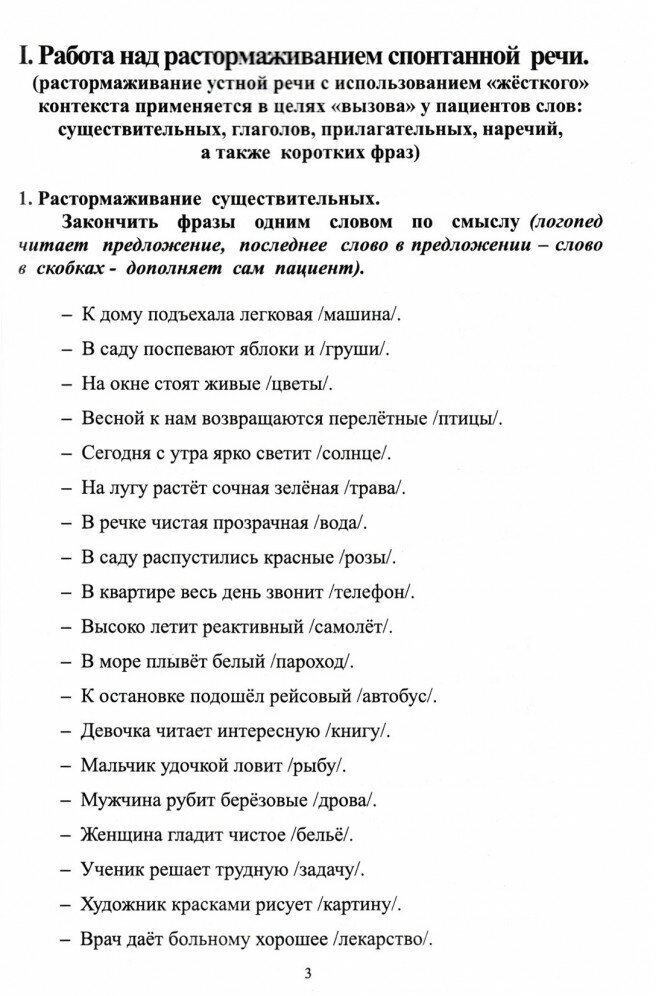 I. Работа над растормаживанием спонтанной речи.
(растормаживание устной речи с использованием «жёсткого» контекста применяется в целях «вызова» у пациентов слов: существительных, глаголов, прилагательных, наречий, а также коротких фраз)

1. Растормаживание существительных.
Закончить фразы одним словом по смыслу (логопед читает предложение, последнее слово в предложении – слово в скобках - дополняет сам пациент).

– К дому подъехала легковая /машина/.
– В саду поспевают яблоки и /груши/.
– На окне стоят живые /цветы/.
– Весной к нам возвращаются перелётные /птицы/.
– Сегодня с утра ярко светит /солнце/.
– На лугу растёт сочная зелёная /трава/.
– В речке чистая прозрачная /вода/.
– В саду распустились красные /розы/.
– В квартире весь день звонит /телефон/.
– Высоко летит реактивный /самолёт/.
– В море плывёт белый /пароход/.
– К остановке подошёл рейсовый /автобус/.
– Девочка читает интересную /книгу/.
– Мальчик удочкой ловит /рыбу/.
– Мужчина рубит берёзовые /дрова/.
– Женщина гладит чистое /бельё/.
– Ученик решает трудную /задачу/.
– Художник красками рисует /картину/.
– Врач даёт больному хорошее /лекарство/.

3